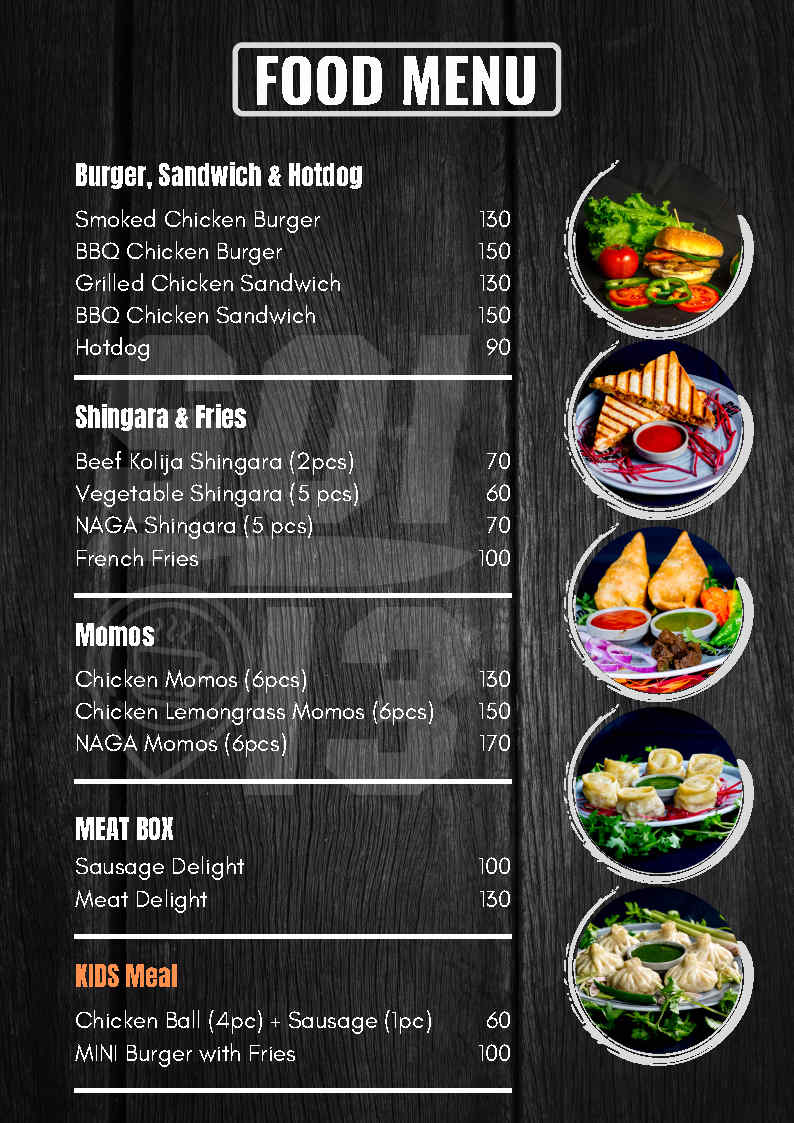 FOOD MENU

Burger, Sandwich & Hotdog

Smoked Chicken Burger 130
BBQ Chicken Burger 150
Grilled Chicken Sandwich 130
BBQ Chicken Sandwich 150
Hotdog 90

Shingara & Fries

Beef Kolija Shingara (2pcs) 70
Vegetable Shingara (5 pcs) 60
NAGA Shingara (5 pcs) 70
French Fries 100

Momos

Chicken Momos (6pcs) 130
Chicken Lemongrass Momos (6pcs) 150
NAGA Momos (6pcs) 170

MEAT BOX

Sausage Delight 100
Meat Delight 130

KIDS Meal

Chicken Ball (4pc) + Sausage (1pc) 60
MINI Burger with Fries 100